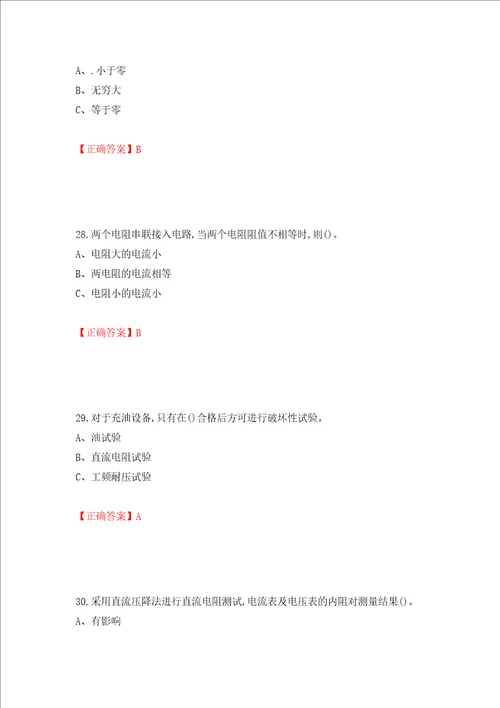 A、.小于零
B、无穷大
C、等于零

【正确答案】B

28.两个电阻串联接入电路,当两个电阻阻值不相等时,则()。
A、电阻大的电流小
B、两电阻的电流相等
C、电阻小的电流小

【正确答案】B

29.对于充油设备,只有在()合格后方可进行破坏性试验。
A、油试验
B、直流电阻试验
C、工频耐压试验

【正确答案】A

30.采用直流压降法进行直流电阻测试,电流表及电压表的内阻对测量结果()。
A、有影响